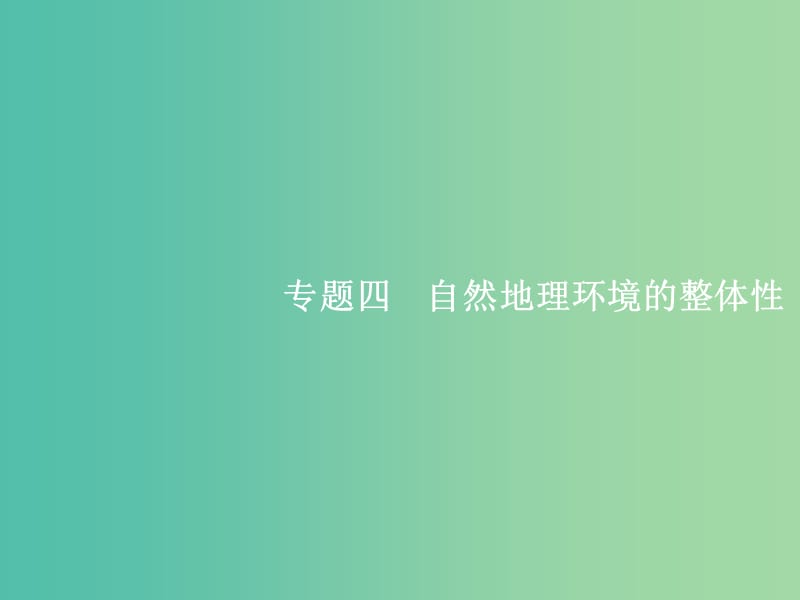 专题四　自然地理环境的整体性